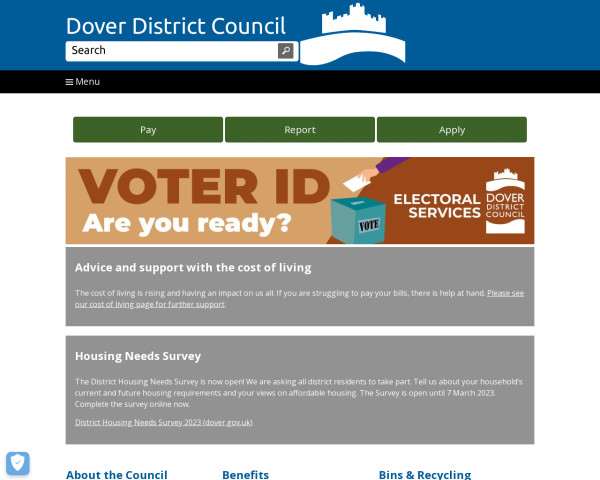 Dover District Council

Search

Menu

Pay

Report

Apply

VOTER ID
Are you ready?

VOTE

ELECTORAL SERVICES

DOVER DISTRICT COUNCIL

Advice and support with the cost of living

The cost of living is rising and having an impact on us all. If you are struggling to pay your bills, there is help at hand. Please see our cost of living page for further support.

Housing Needs Survey

The District Housing Needs Survey is now open! We are asking all district residents to take part. Tell us about your household's current and future housing requirements and your views on affordable housing. The Survey is open until 7 March 2023. Complete the survey online now.

District Housing Needs Survey 2023 (dover.gov.uk)

About the Council

Benefits

Bins & Recycling